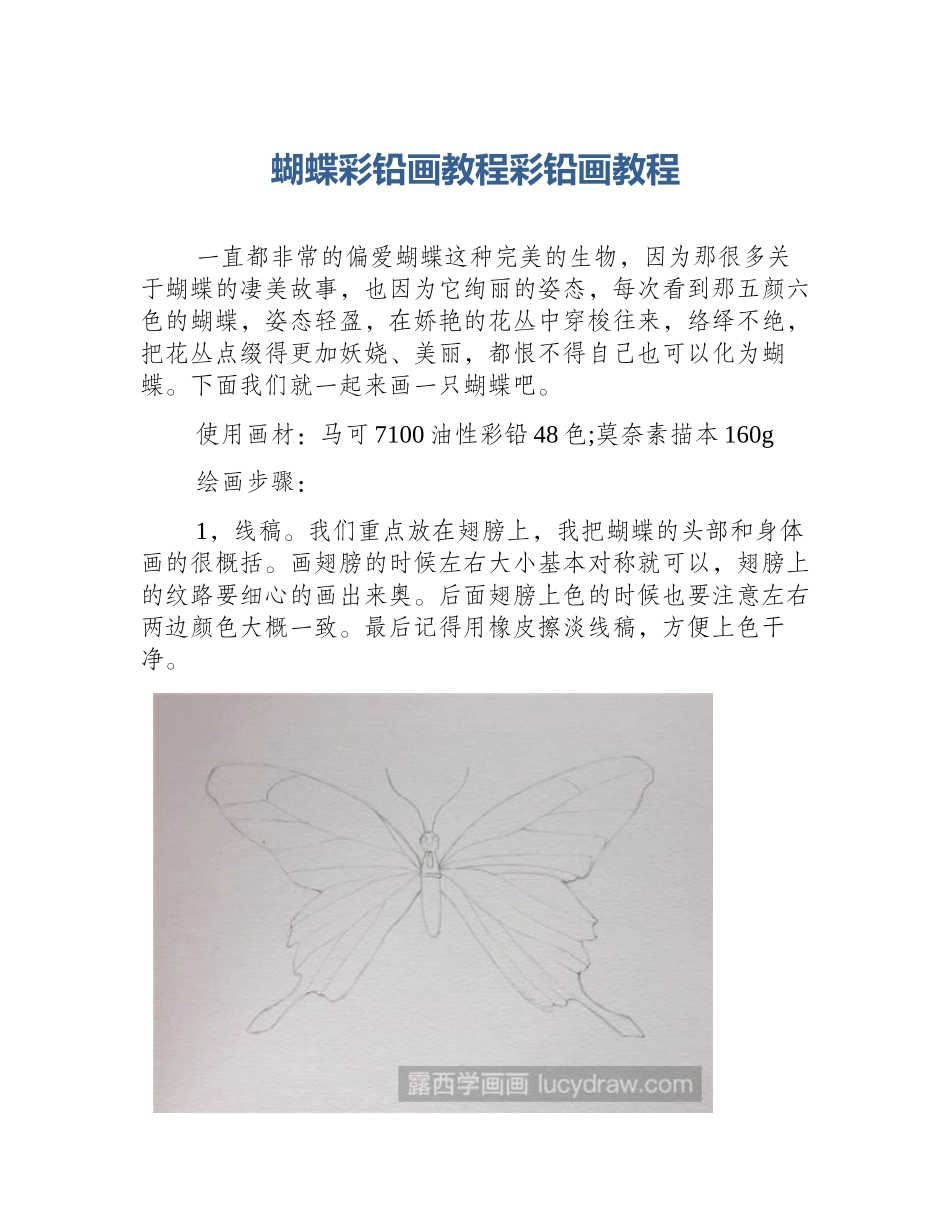 蝴蝶彩铅画教程彩铅画教程

一直都非常的偏爱蝴蝶这种完美的生物，因为那很多关于蝴蝶的凄美故事，也因为它绚丽的姿态，每次看到那五颜六色的蝴蝶，姿态轻盈，在娇艳的花丛中穿梭往来，络绎不绝，把花丛点缀得更加妖娆、美丽，都恨不得自己也可以化为蝴蝶。下面我们就一起来画一只蝴蝶吧。

使用画材：马可 7100 油性彩铅 48 色;莫奈素描本 160g

绘画步骤：

1，线稿。我们重点放在翅膀上，我把蝴蝶的头部和身体画的很概括。画翅膀的时候左右大小基本对称就可以，翅膀上的纹路要细心的画出来奥。后面翅膀上色的时候也要注意左右两边颜色大概一致。最后记得用橡皮擦淡线稿，方便上色干净。

露西学画画 lucydraw.com